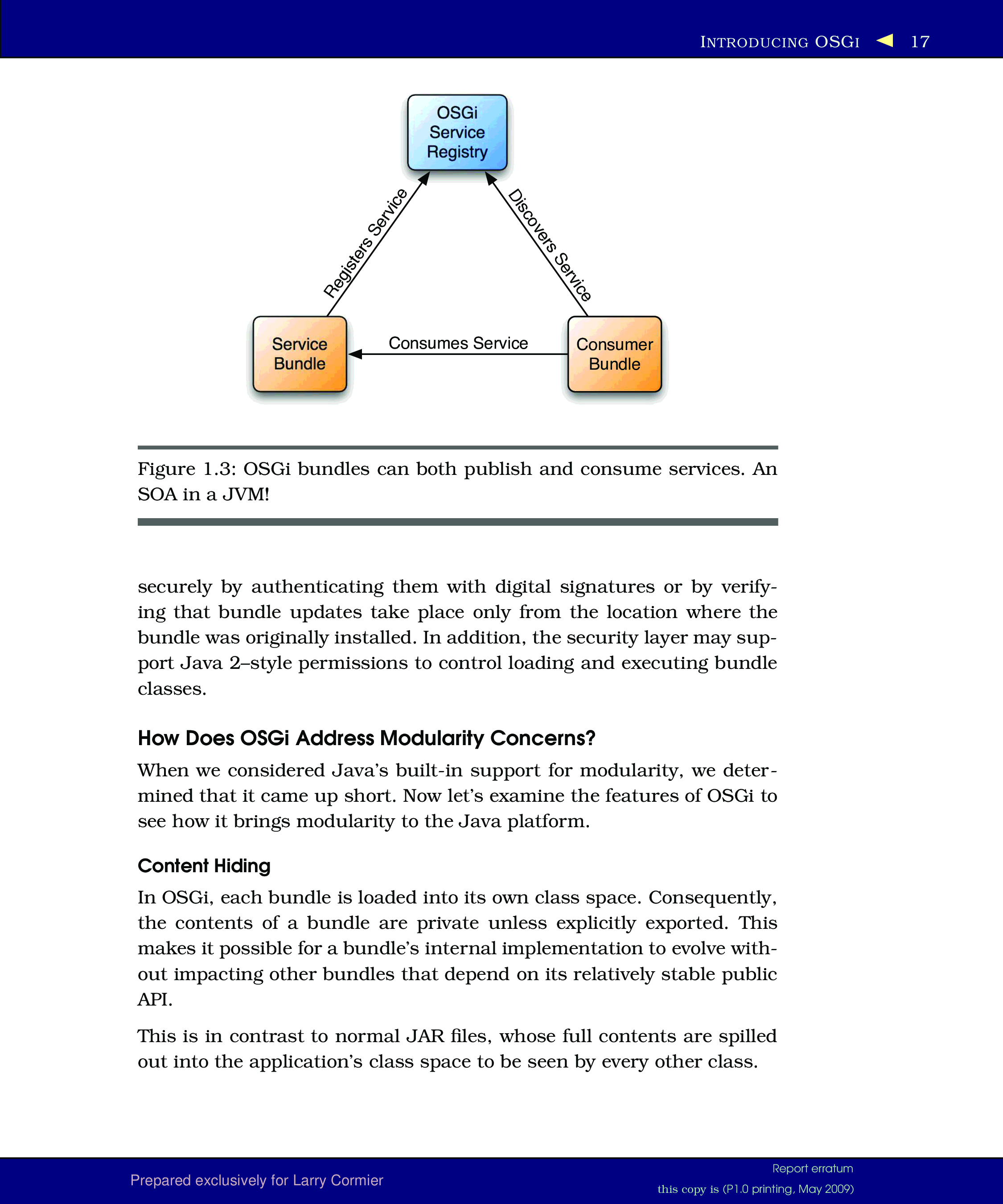 INTRODUCING OSGI 17

OSGi Service Registry

Registers Service

Discovers Service

Service Bundle

Consumes Service

Consumer Bundle

Figure 1.3: OSGi bundles can both publish and consume services. An SOA in a JVM!

securely by authenticating them with digital signatures or by verifying that bundle updates take place only from the location where the bundle was originally installed. In addition, the security layer may support Java 2–style permissions to control loading and executing bundle classes.

How Does OSGi Address Modularity Concerns?

When we considered Java's built-in support for modularity, we determined that it came up short. Now let's examine the features of OSGi to see how it brings modularity to the Java platform.

Content Hiding

In OSGi, each bundle is loaded into its own class space. Consequently, the contents of a bundle are private unless explicitly exported. This makes it possible for a bundle's internal implementation to evolve without impacting other bundles that depend on its relatively stable public API.

This is in contrast to normal JAR files, whose full contents are spilled out into the application's class space to be seen by every other class.

Prepared exclusively for Larry Cormier

Report erratum

this copy is (P1.0 printing, May 2009)